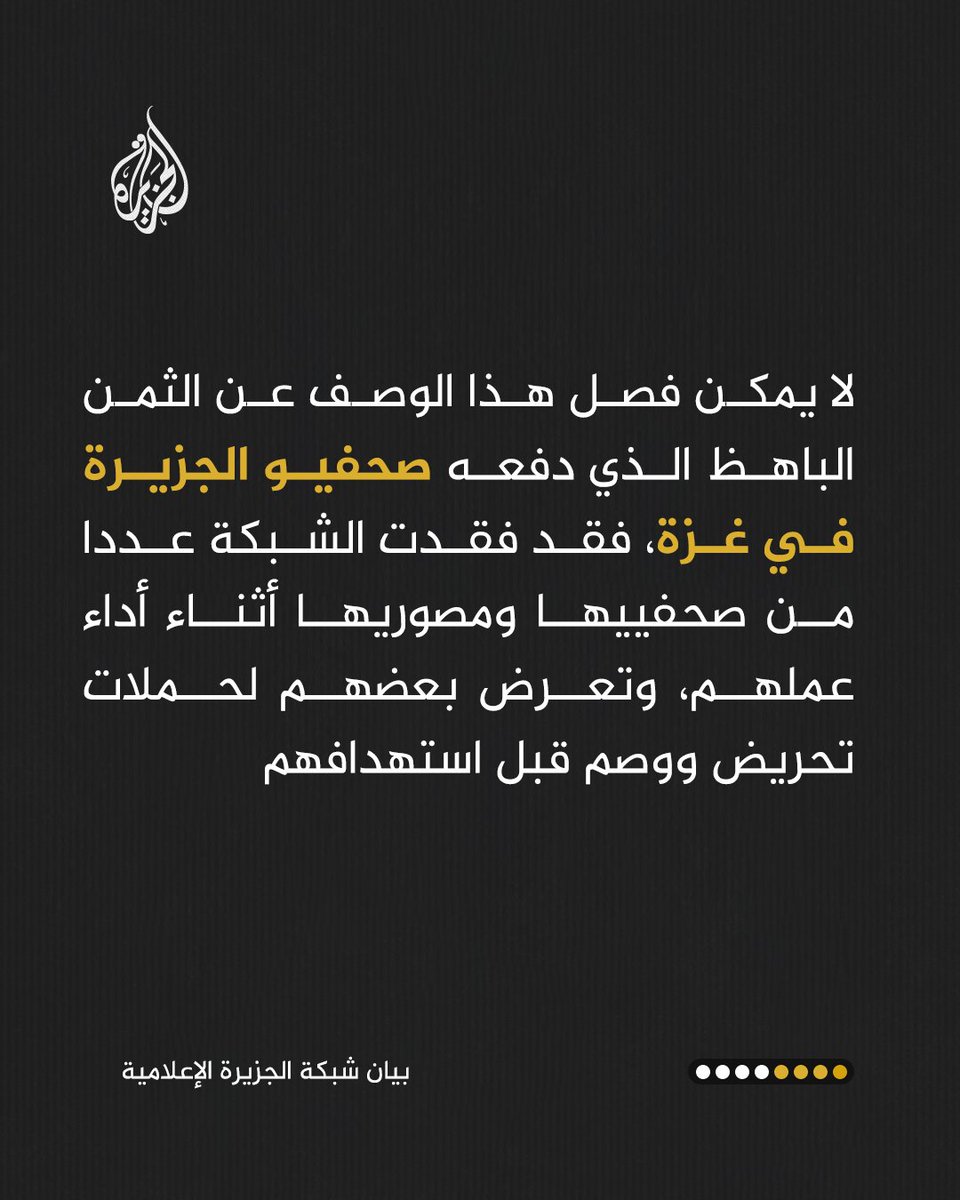 الجزيرة

لا يمكن فصل هذا الوصف عن الثمن الباهظ الذي دفعه صحفيو الجزيرة في غزة، فقد فقدت الشبكة عددا من صحفييها ومصوريها أثناء أداء عملهم، وتعرض بعضهم لحملات تحريض ووصم قبل استهدافهم

بيان شبكة الجزيرة الإعلامية